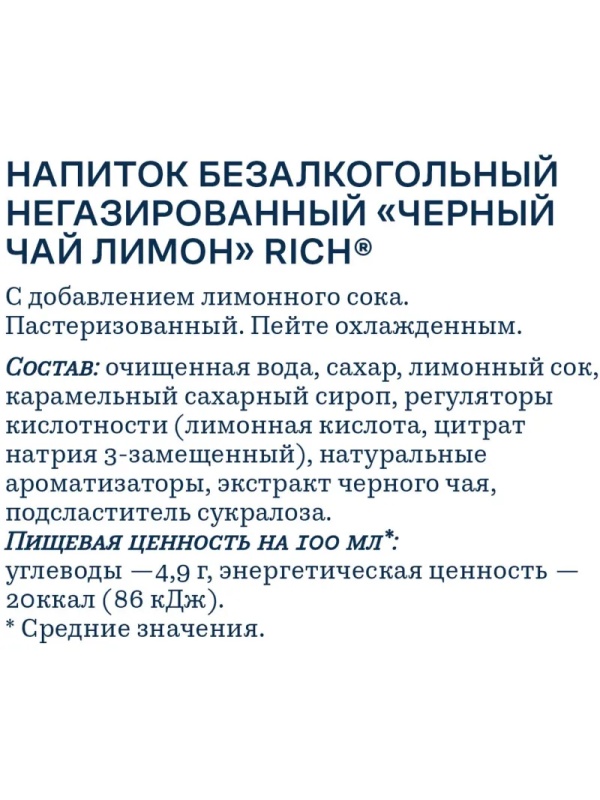 НАПИТОК БЕЗАЛКОГОЛЬНЫЙ НЕГАЗИРОВАННЫЙ «ЧЕРНЫЙ ЧАЙ ЛИМОН» RICH®

С добавлением лимонного сока. Пастеризованный. Пейте охлажденным.

Состав: очищенная вода, сахар, лимонный сок, карамельный сахарный сироп, регуляторы кислотности (лимонная кислота, цитрат натрия 3-замещенный), натуральные ароматизаторы, экстракт черного чая, подсластитель сукралоза.
Пищевая ценность на 100 мл*:
углеводы —4,9 г, энергетическая ценность — 20ккал (86 кДж).
* Средние значения.